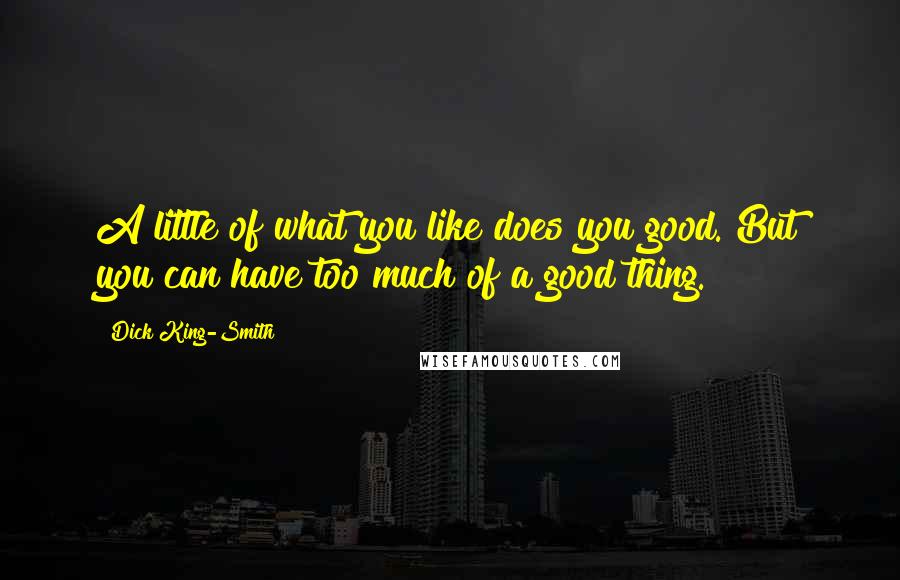 A little of what you like does you good. But you can have too much of a good thing.

Dick King-Smith

WISEFAMOUSQUOTES.COM